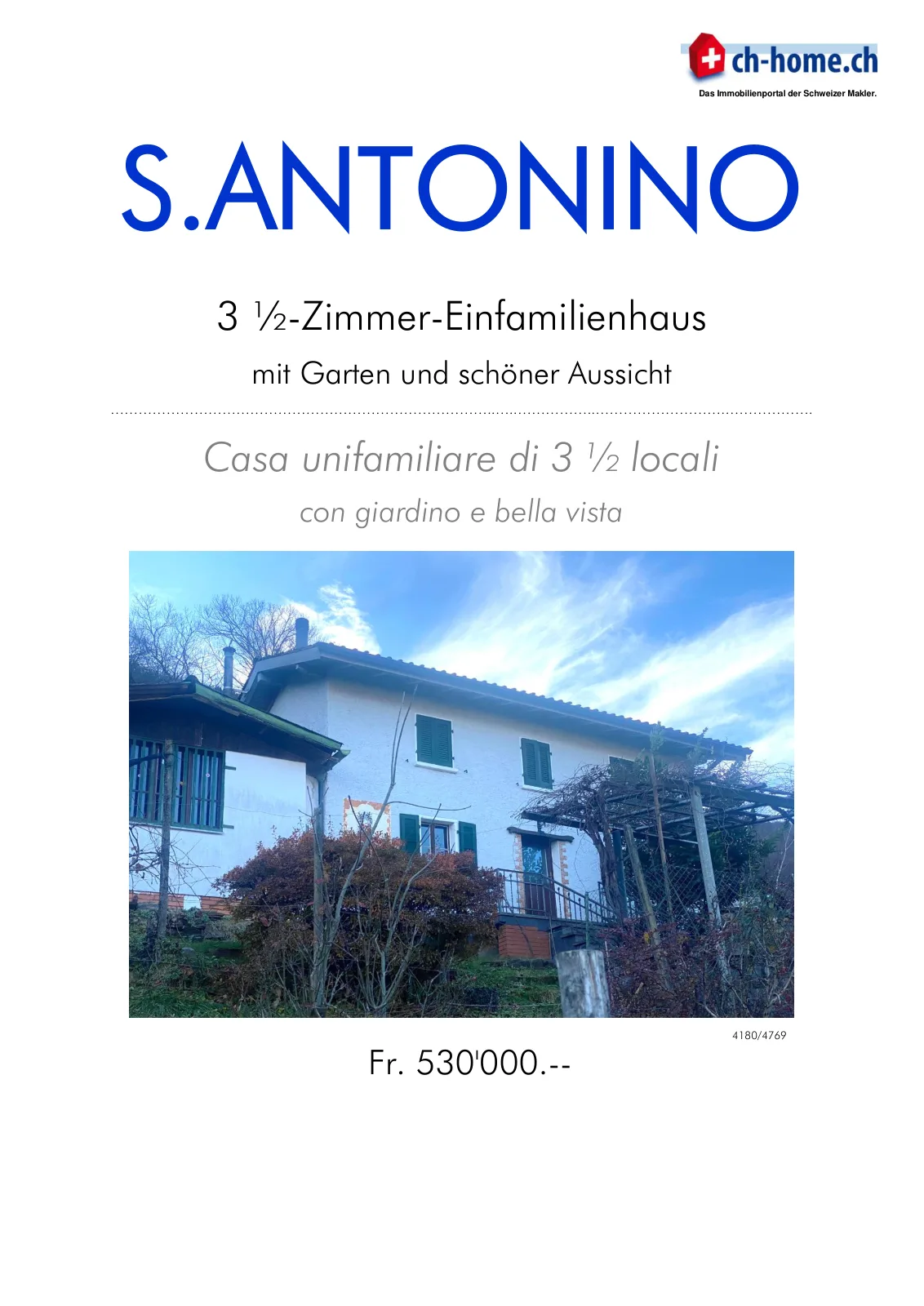 ch-home.ch
Das Immobilienportal der Schweizer Makler.

S.ANTONINO

3 ½-Zimmer-Einfamilienhaus

mit Garten und schöner Aussicht

Casa unifamiliare di 3 ½ locali

con giardino e bella vista

4180/4769

Fr. 530'000.--